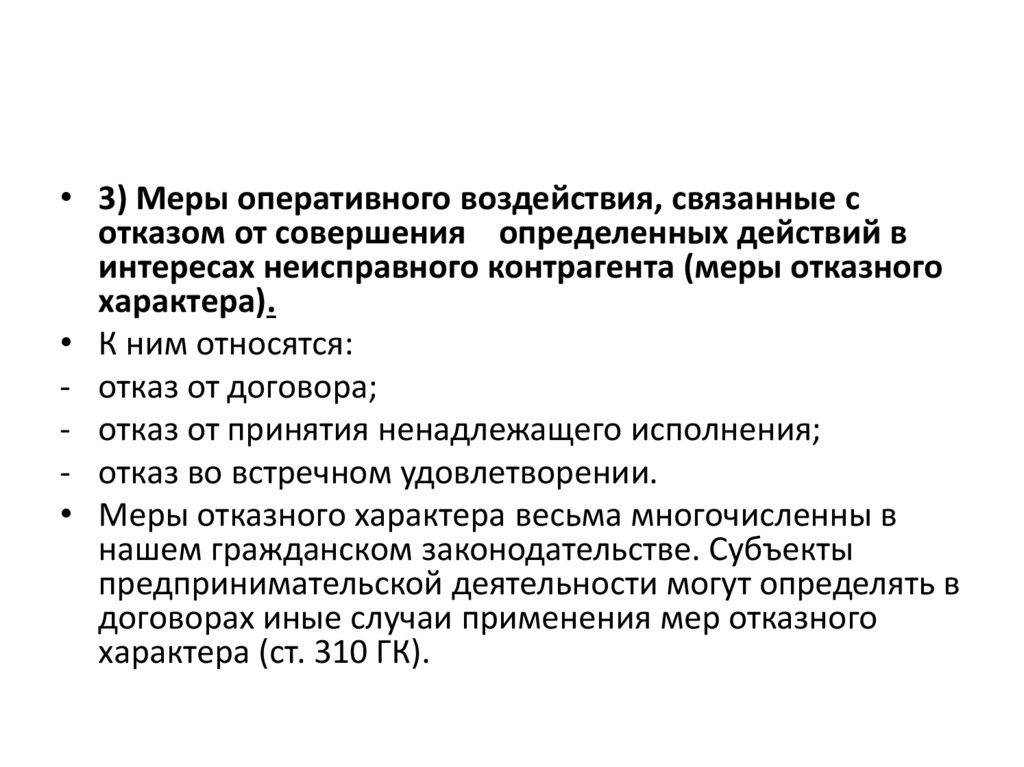 • 3) Меры оперативного воздействия, связанные с отказом от совершения определенных действий в интересах неисправного контрагента (меры отказного характера).
• К ним относятся:
- отказ от договора;
- отказ от принятия ненадлежащего исполнения;
- отказ во встречном удовлетворении.
• Меры отказного характера весьма многочисленны в нашем гражданском законодательстве. Субъекты предпринимательской деятельности могут определять в договорах иные случаи применения мер отказного характера (ст. 310 ГК).